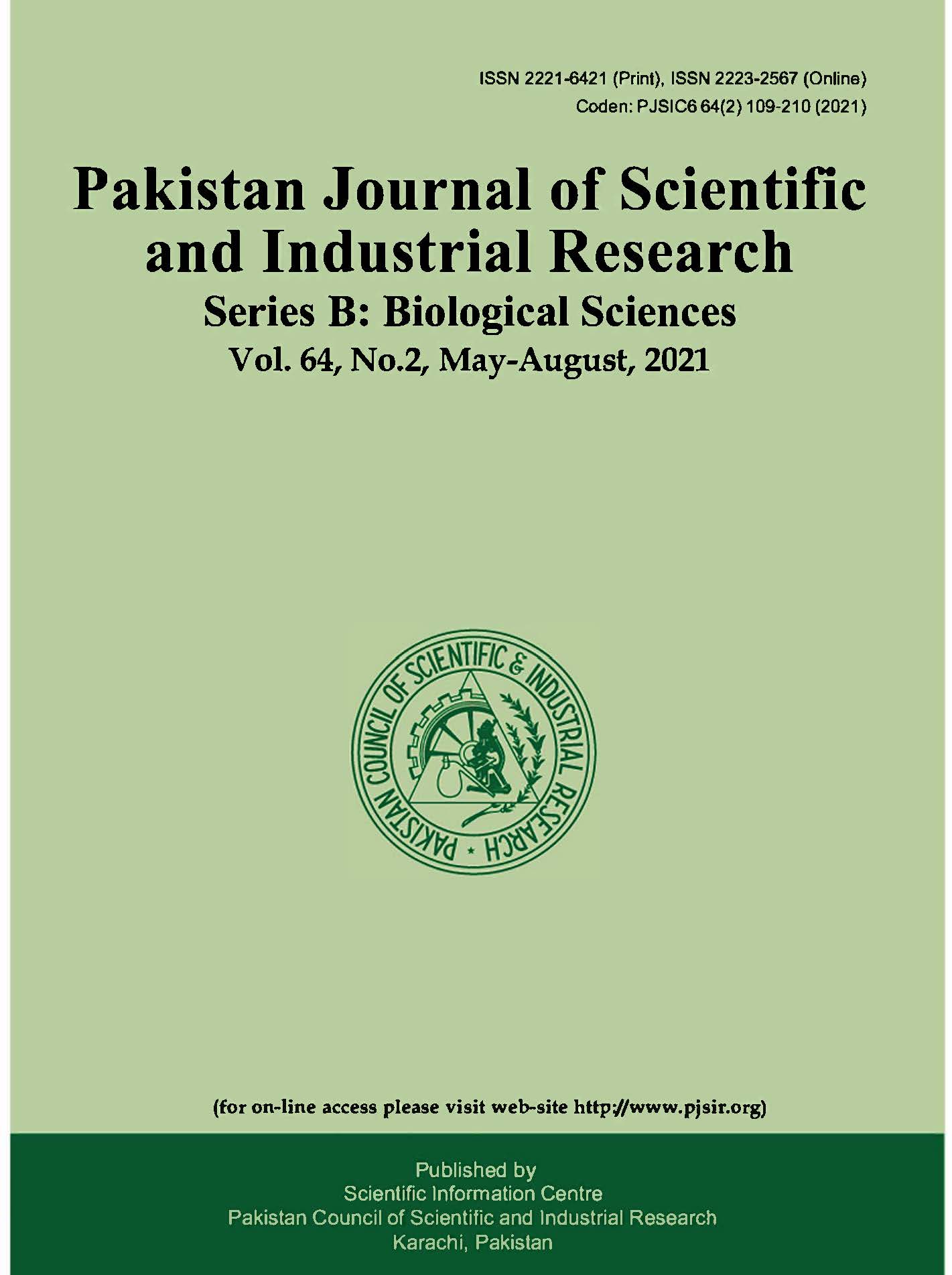 ISSN 2221-6421 (Print), ISSN 2223-2567 (Online)
Coden: PJSIC6 64(2) 109-210 (2021)

Pakistan Journal of Scientific and Industrial Research
Series B: Biological Sciences
Vol. 64, No.2, May-August, 2021

PAKISTAN COUNCIL OF SCIENTIFIC & INDUSTRIAL RESEARCH

(for on-line access please visit web-site http://www.pjsir.org)

Published by
Scientific Information Centre
Pakistan Council of Scientific and Industrial Research
Karachi, Pakistan